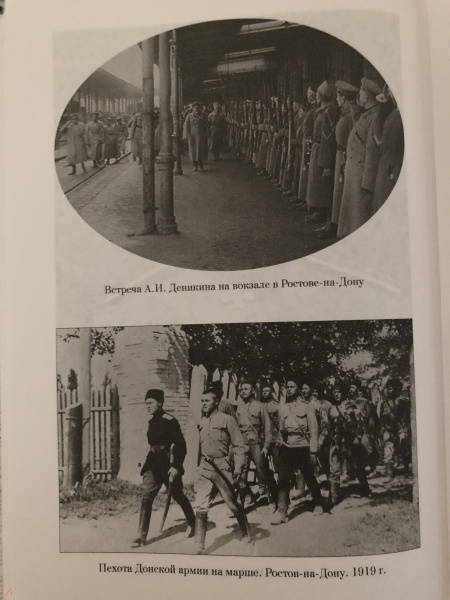 Встреча А.И. Деникина на вокзале в Ростове-на-Дону

Пехота Донской армии на марше. Ростов-на-Дону. 1919 г.